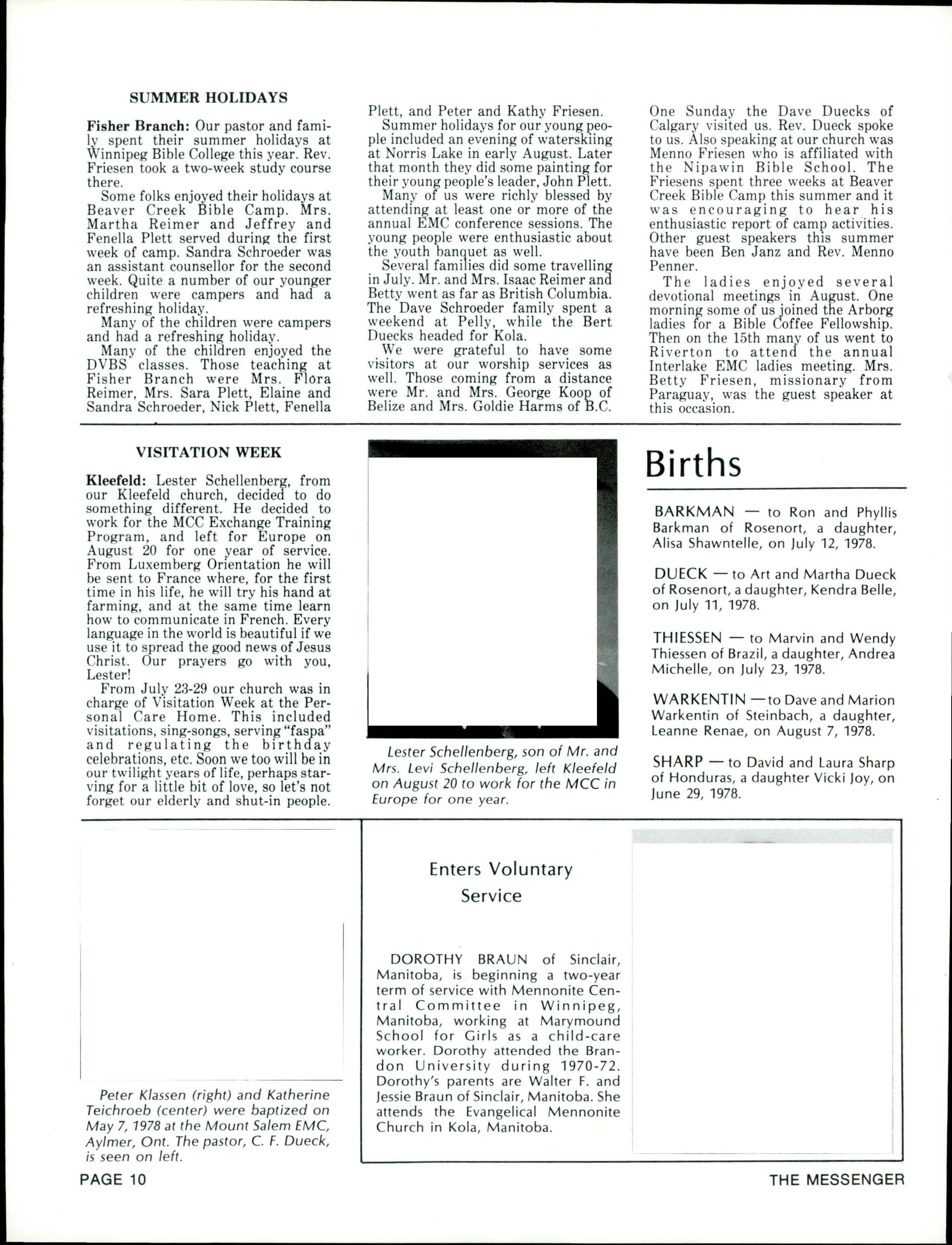 SUMMER HOLIDAYS

Fisher Branch: Our pastor and family spent their summer holidays at Winnipeg Bible College this year. Rev. Friesen took a two-week study course there.

Some folks enjoyed their holidays at Beaver Creek Bible Camp. Mrs. Martha Reimer and Jeffrey and Fenella Plett served during the first week of camp. Sandra Schroeder was an assistant counsellor for the second week. Quite a number of our younger children were campers and had a refreshing holiday.

Many of the children were campers and had a refreshing holiday.

Many of the children enjoyed the DVBS classes. Those teaching at Fisher Branch were Mrs. Flora Reimer, Mrs. Sara Plett, Elaine and Sandra Schroeder, Nick Plett, Fenella Plett, and Peter and Kathy Friesen.

Summer holidays for our young people included an evening of waterskiing at Norris Lake in early August. Later that month they did some painting for their young people's leader, John Plett.

Many of us were richly blessed by attending at least one or more of the annual EMC conference sessions. The young people were enthusiastic about the youth banquet as well.

Several families did some travelling in July. Mr. and Mrs. Isaac Reimer and Betty went as far as British Columbia. The Dave Schroeder family spent a weekend at Pelly, while the Bert Duecks headed for Kola.

We were grateful to have some visitors at our worship services as well. Those coming from a distance were Mr. and Mrs. George Koop of Belize and Mrs. Goldie Harms of B.C. One Sunday the Dave Duecks of Calgary visited us. Rev. Dueck spoke to us. Also speaking at our church was Menno Friesen who is affiliated with the Nipawin Bible School. The Friesens spent three weeks at Beaver Creek Bible Camp this summer and it was encouraging to hear his enthusiastic report of camp activities. Other guest speakers this summer have been Ben Janz and Rev. Menno Penner.

The ladies enjoyed several devotional meetings in August. One morning some of us joined the Arborg ladies for a Bible Coffee Fellowship. Then on the 15th many of us went to Riverton to attend the annual Interlake EMC ladies meeting. Mrs. Betty Friesen, missionary from Paraguay, was the guest speaker at this occasion.

VISITATION WEEK

Kleefeld: Lester Schellenberg, from our Kleefeld church, decided to do something different. He decided to work for the MCC Exchange Training Program, and left for Europe on August 20 for one year of service. From Luxemberg Orientation he will be sent to France where, for the first time in his life, he will try his hand at farming, and at the same time learn how to communicate in French. Every language in the world is beautiful if we use it to spread the good news of Jesus Christ. Our prayers go with you, Lester!

From July 23-29 our church was in charge of Visitation Week at the Personal Care Home. This included visitations, sing-songs, serving "faspa" and regulating the birthday celebrations, etc. Soon we too will be in our twilight years of life, perhaps starving for a little bit of love, so let's not forget our elderly and shut-in people.

Lester Schellenberg, son of Mr. and Mrs. Levi Schellenberg, left Kleefeld on August 20 to work for the MCC in Europe for one year.

Births

BARKMAN — to Ron and Phyllis Barkman of Rosenort, a daughter, Alisa Shawntelle, on July 12, 1978.

DUECK — to Art and Martha Dueck of Rosenort, a daughter, Kendra Belle, on July 11, 1978.

THIESSEN — to Marvin and Wendy Thiessen of Brazil, a daughter, Andrea Michelle, on July 23, 1978.

WARKENTIN — to Dave and Marion Warkentin of Steinbach, a daughter, Leanne Renae, on August 7, 1978.

SHARP — to David and Laura Sharp of Honduras, a daughter Vicki Joy, on June 29, 1978.

Peter Klassen (right) and Katherine Teichroeb (center) were baptized on May 7, 1978 at the Mount Salem EMC, Aylmer, Ont. The pastor, C. F. Dueck, is seen on left.

Enters Voluntary Service

DOROTHY BRAUN of Sinclair, Manitoba, is beginning a two-year term of service with Mennonite Central Committee in Winnipeg, Manitoba, working at Marymound School for Girls as a child-care worker. Dorothy attended the Brandon University during 1970-72. Dorothy's parents are Walter F. and Jessie Braun of Sinclair, Manitoba. She attends the Evangelical Mennonite Church in Kola, Manitoba.

PAGE 10

THE MESSENGER